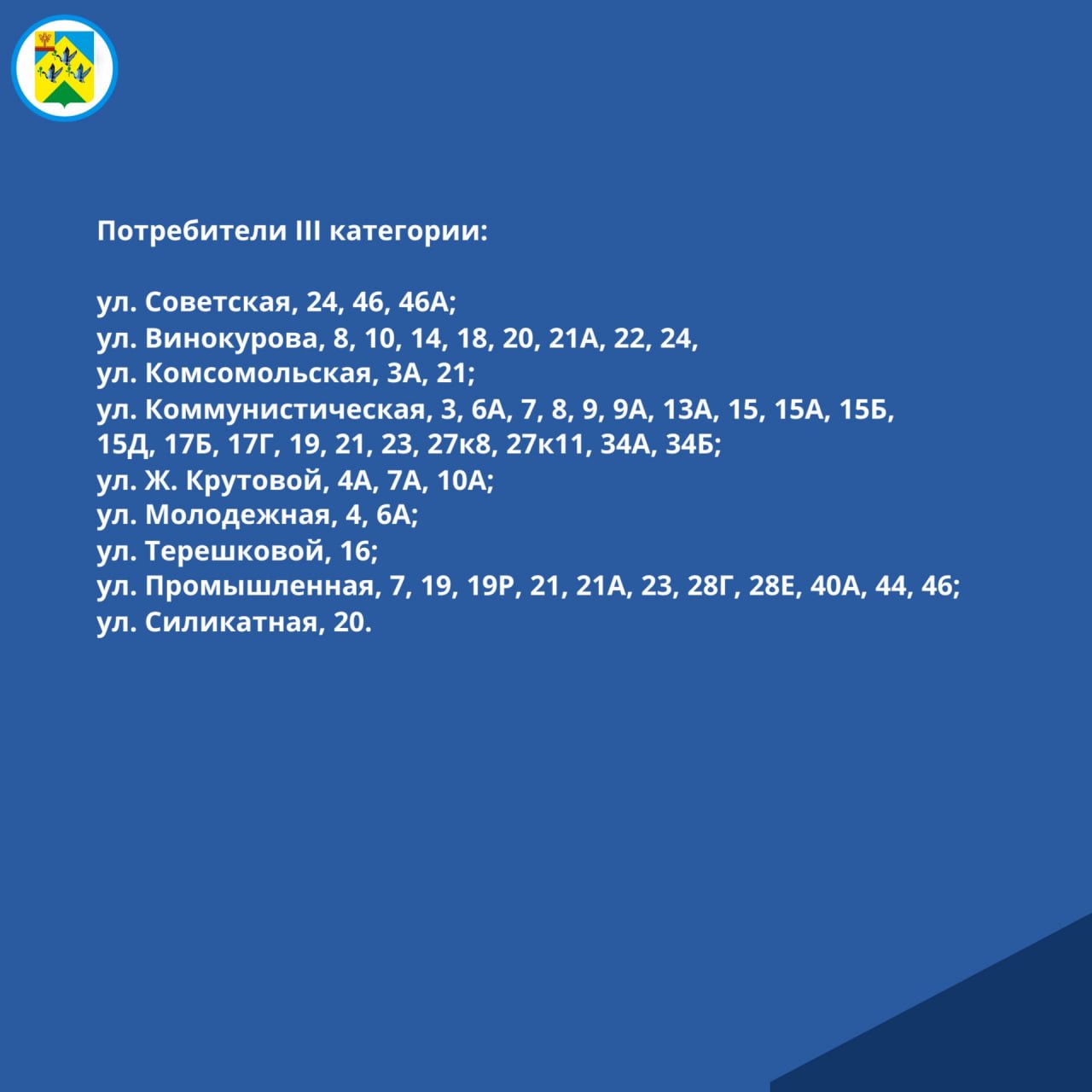 Потребители III категории:

ул. Советская, 24, 46, 46А;
ул. Винокурова, 8, 10, 14, 18, 20, 21А, 22, 24,
ул. Комсомольская, 3А, 21;
ул. Коммунистическая, 3, 6А, 7, 8, 9, 9А, 13А, 15, 15А, 15Б, 15Д, 17Б, 17Г, 19, 21, 23, 27к8, 27к11, 34А, 34Б;
ул. Ж. Крутовой, 4А, 7А, 10А;
ул. Молодежная, 4, 6А;
ул. Терешковой, 16;
ул. Промышленная, 7, 19, 19Р, 21, 21А, 23, 28Г, 28Е, 40А, 44, 46;
ул. Силикатная, 20.